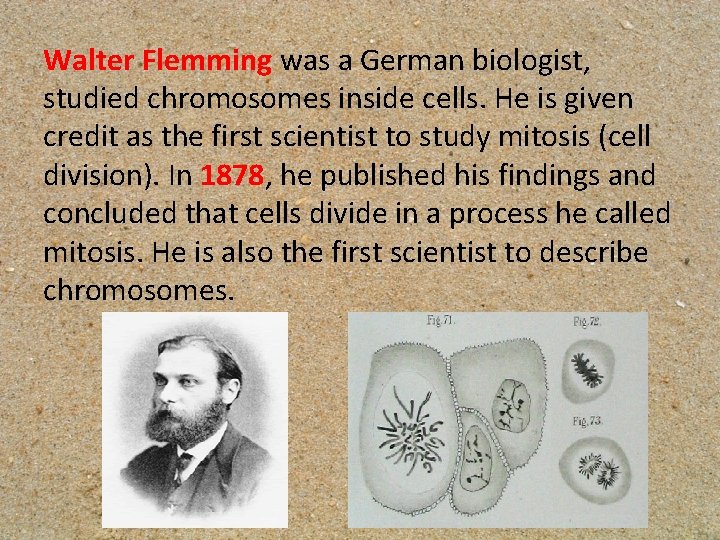 Walter Flemming was a German biologist, studied chromosomes inside cells. He is given credit as the first scientist to study mitosis (cell division). In 1878, he published his findings and concluded that cells divide in a process he called mitosis. He is also the first scientist to describe chromosomes.

Fig.71.

Fig.72.

Fig.73.